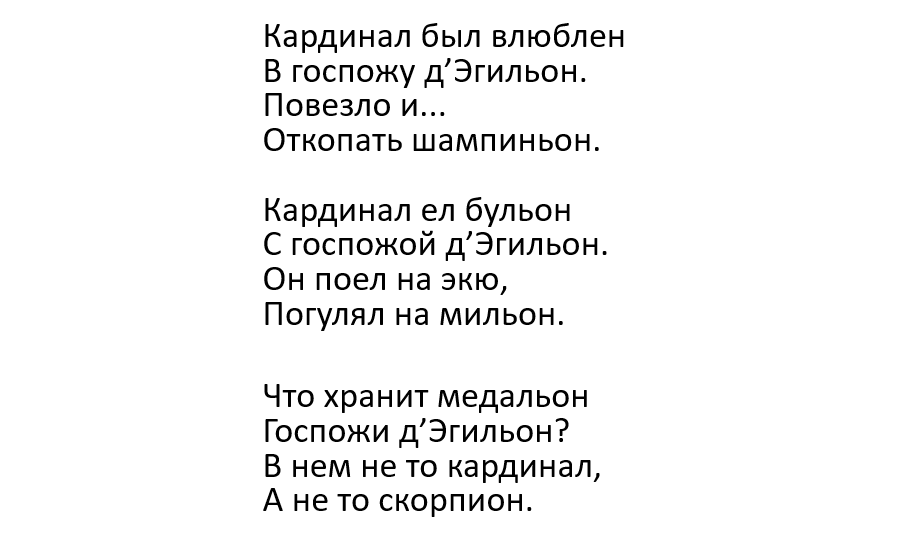 Кардинал был влюблен
В госпожу д’Эгильон.
Повезло и...
Откопать шампиньон.

Кардинал ел бульон
С госпожой д’Эгильон.
Он поел на экю,
Погулял на мильон.

Что хранит медальон
Госпожи д’Эгильон?
В нем не то кардинал,
А не то скорпион.